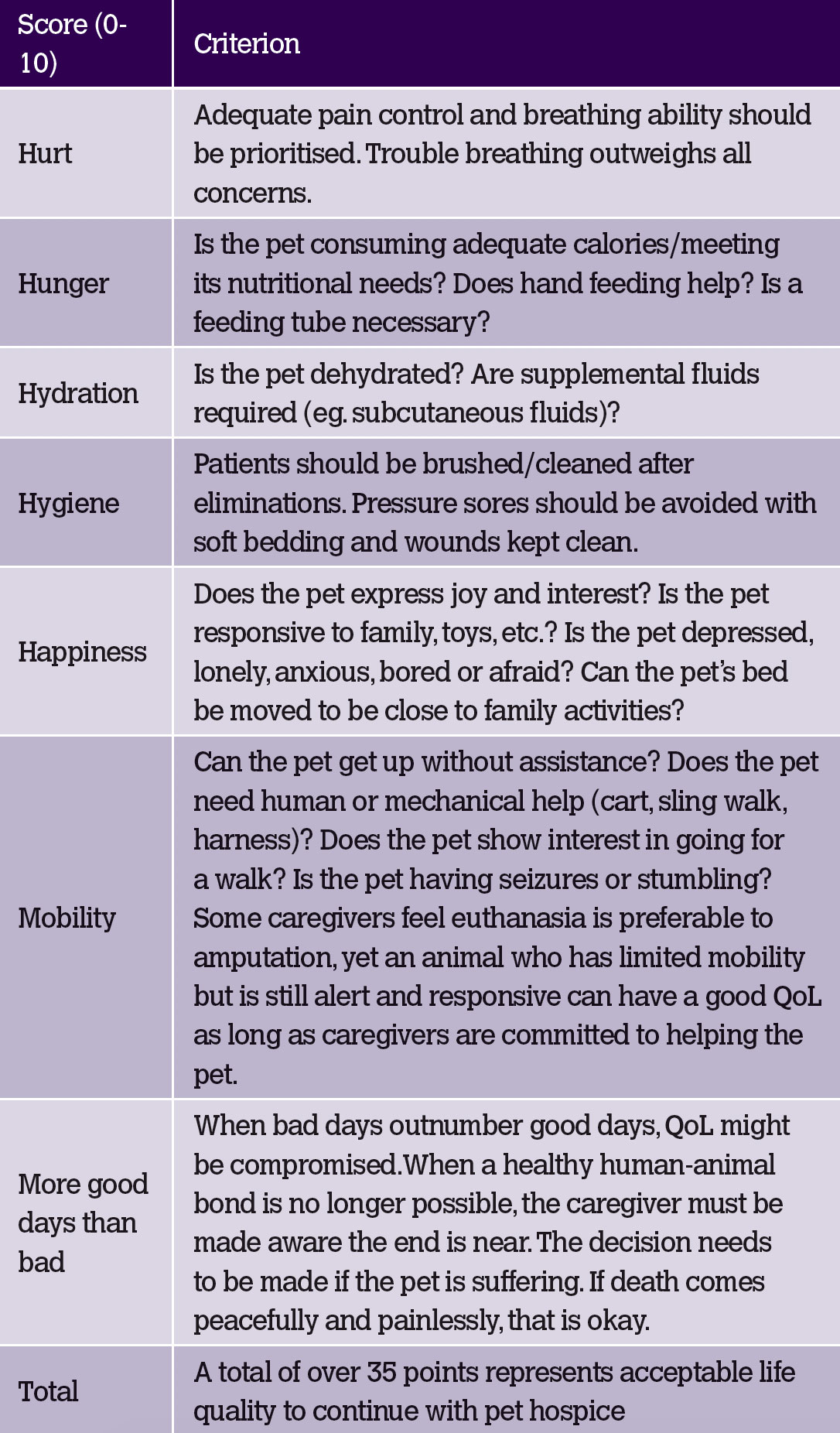 | Score (0-10) | Criterion |
|---|---|
| Hurt | Adequate pain control and breathing ability should be prioritised. Trouble breathing outweighs all concerns. |
| Hunger | Is the pet consuming adequate calories/meeting its nutritional needs? Does hand feeding help? Is a feeding tube necessary? |
| Hydration | Is the pet dehydrated? Are supplemental fluids required (eg. subcutaneous fluids)? |
| Hygiene | Patients should be brushed/cleaned after eliminations. Pressure sores should be avoided with soft bedding and wounds kept clean. |
| Happiness | Does the pet express joy and interest? Is the pet responsive to family, toys, etc.? Is the pet depressed, lonely, anxious, bored or afraid? Can the pet's bed be moved to be close to family activities? |
| Mobility | Can the pet get up without assistance? Does the pet need human or mechanical help (cart, sling walk, harness)? Does the pet show interest in going for a walk? Is the pet having seizures or stumbling? Some caregivers feel euthanasia is preferable to amputation, yet an animal who has limited mobility but is still alert and responsive can have a good QoL as long as caregivers are committed to helping the pet. |
| More good days than bad | When bad days outnumber good days, QoL might be compromised.When a healthy human-animal bond is no longer possible, the caregiver must be made aware the end is near. The decision needs to be made if the pet is suffering. If death comes peacefully and painlessly, that is okay. |
| Total | A total of over 35 points represents acceptable life quality to continue with pet hospice |